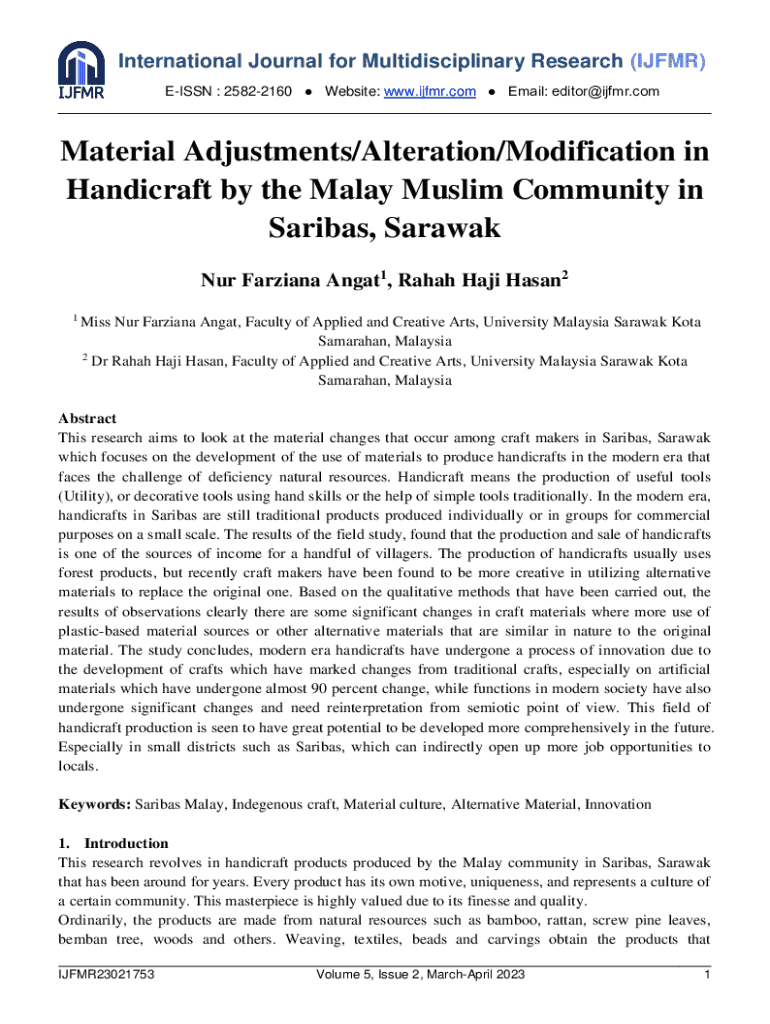 IJFMR

International Journal for Multidisciplinary Research (IJFMR)

E-ISSN : 2582-2160 ● Website: www.ijfmr.com ● Email: editor@ijfmr.com

Material Adjustments/Alteration/Modification in Handicraft by the Malay Muslim Community in Saribas, Sarawak

Nur Farziana Angat$^1$, Rahah Haji Hasan$^2$

$^1$ Miss Nur Farziana Angat, Faculty of Applied and Creative Arts, University Malaysia Sarawak Kota Samarahan, Malaysia
$^2$ Dr Rahah Haji Hasan, Faculty of Applied and Creative Arts, University Malaysia Sarawak Kota Samarahan, Malaysia

Abstract
This research aims to look at the material changes that occur among craft makers in Saribas, Sarawak which focuses on the development of the use of materials to produce handicrafts in the modern era that faces the challenge of deficiency natural resources. Handicraft means the production of useful tools (Utility), or decorative tools using hand skills or the help of simple tools traditionally. In the modern era, handicrafts in Saribas are still traditional products produced individually or in groups for commercial purposes on a small scale. The results of the field study, found that the production and sale of handicrafts is one of the sources of income for a handful of villagers. The production of handicrafts usually uses forest products, but recently craft makers have been found to be more creative in utilizing alternative materials to replace the original one. Based on the qualitative methods that have been carried out, the results of observations clearly there are some significant changes in craft materials where more use of plastic-based material sources or other alternative materials that are similar in nature to the original material. The study concludes, modern era handicrafts have undergone a process of innovation due to the development of crafts which have marked changes from traditional crafts, especially on artificial materials which have undergone almost 90 percent change, while functions in modern society have also undergone significant changes and need reinterpretation from semiotic point of view. This field of handicraft production is seen to have great potential to be developed more comprehensively in the future. Especially in small districts such as Saribas, which can indirectly open up more job opportunities to locals.

Keywords: Saribas Malay, Indegenous craft, Material culture, Alternative Material, Innovation

1. Introduction
This research revolves in handicraft products produced by the Malay community in Saribas, Sarawak that has been around for years. Every product has its own motive, uniqueness, and represents a culture of a certain community. This masterpiece is highly valued due to its finesse and quality.
Ordinarily, the products are made from natural resources such as bamboo, rattan, screw pine leaves, bemban tree, woods and others. Weaving, textiles, beads and carvings obtain the products that

IJFMR23021753 Volume 5, Issue 2, March-April 2023 1